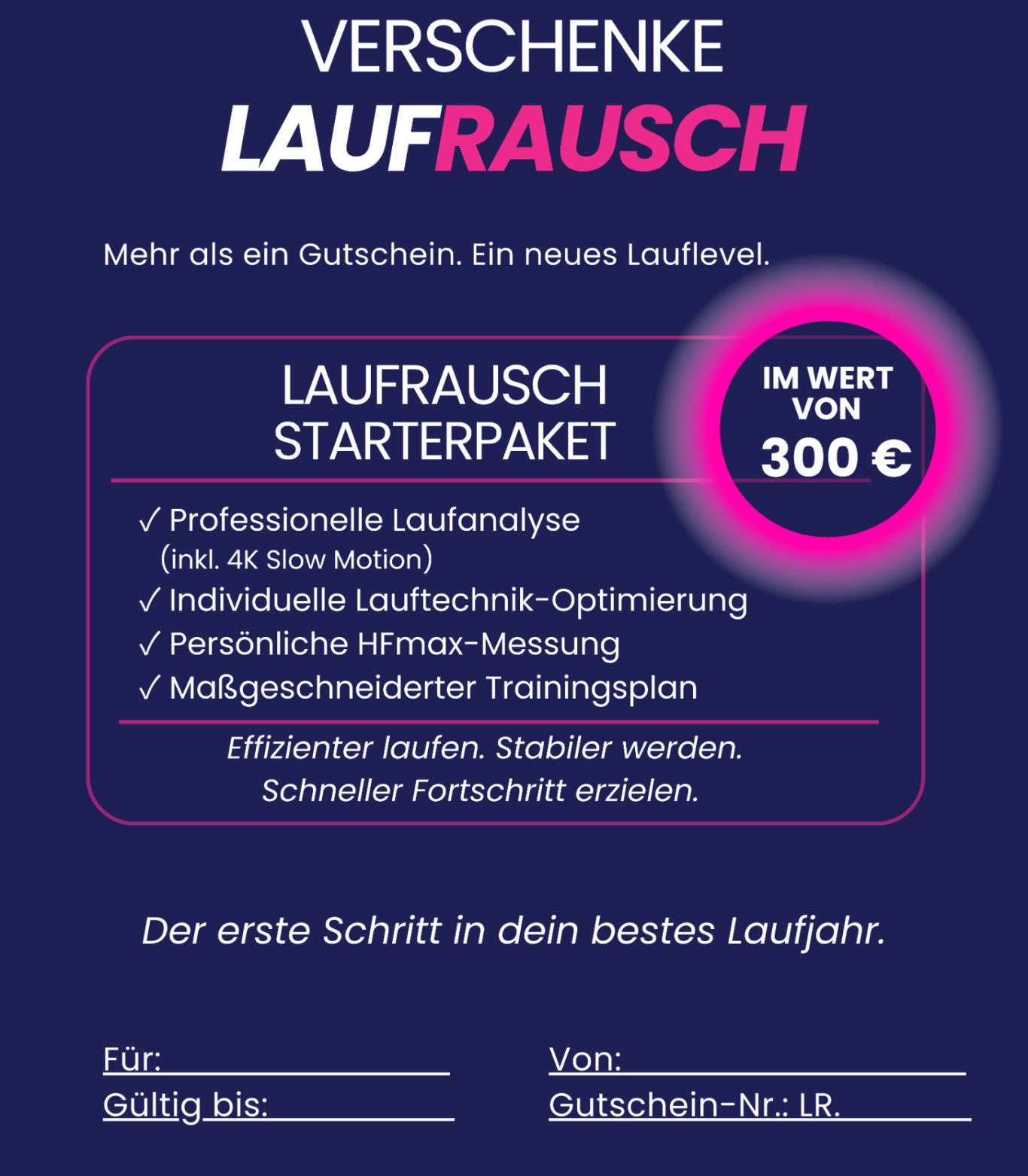 VERSCHENKE
LAUFRAUSCH

Mehr als ein Gutschein. Ein neues Lauflevel.

LAUFRAUSCH
STARTERPAKET

IM WERT
VON
300 €

✓ Professionelle Laufanalyse
(inkl. 4K Slow Motion)
✓ Individuelle Lauftechnik-Optimierung
✓ Persönliche HFmax-Messung
✓ Maßgeschneiderter Trainingsplan

Effizienter laufen. Stabiler werden.
Schneller Fortschritt erzielen.

Der erste Schritt in dein bestes Laufjahr.

Für: ____
Gültig bis: ____

Von: ____
Gutschein-Nr.: LR. ____